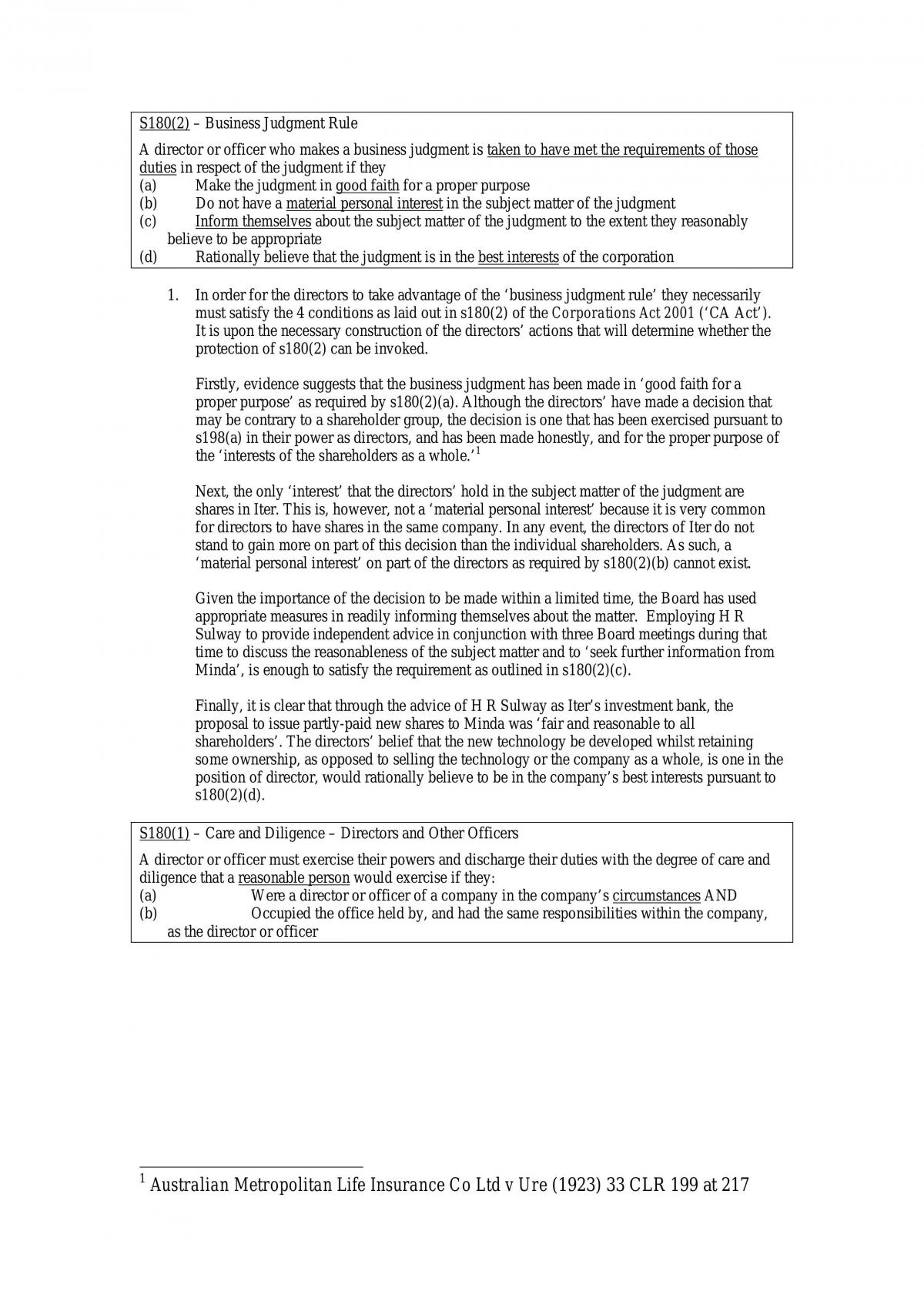 S180(2) – Business Judgment Rule

A director or officer who makes a business judgment is taken to have met the requirements of those duties in respect of the judgment if they
(a) Make the judgment in good faith for a proper purpose
(b) Do not have a material personal interest in the subject matter of the judgment
(c) Inform themselves about the subject matter of the judgment to the extent they reasonably believe to be appropriate
(d) Rationally believe that the judgment is in the best interests of the corporation

1. In order for the directors to take advantage of the 'business judgment rule' they necessarily must satisfy the 4 conditions as laid out in s180(2) of the Corporations Act 2001 ('CA Act'). It is upon the necessary construction of the directors' actions that will determine whether the protection of s180(2) can be invoked.

Firstly, evidence suggests that the business judgment has been made in 'good faith for a proper purpose' as required by s180(2)(a). Although the directors' have made a decision that may be contrary to a shareholder group, the decision is one that has been exercised pursuant to s198(a) in their power as directors, and has been made honestly, and for the proper purpose of the 'interests of the shareholders as a whole.'$^{1}$

Next, the only 'interest' that the directors' hold in the subject matter of the judgment are shares in Iter. This is, however, not a 'material personal interest' because it is very common for directors to have shares in the same company. In any event, the directors of Iter do not stand to gain more on part of this decision than the individual shareholders. As such, a 'material personal interest' on part of the directors as required by s180(2)(b) cannot exist.

Given the importance of the decision to be made within a limited time, the Board has used appropriate measures in readily informing themselves about the matter. Employing H R Sulway to provide independent advice in conjunction with three Board meetings during that time to discuss the reasonableness of the subject matter and to 'seek further information from Minda', is enough to satisfy the requirement as outlined in s180(2)(c).

Finally, it is clear that through the advice of H R Sulway as Iter's investment bank, the proposal to issue partly-paid new shares to Minda was 'fair and reasonable to all shareholders'. The directors' belief that the new technology be developed whilst retaining some ownership, as opposed to selling the technology or the company as a whole, is one in the position of director, would rationally believe to be in the company's best interests pursuant to s180(2)(d).

S180(1) – Care and Diligence – Directors and Other Officers

A director or officer must exercise their powers and discharge their duties with the degree of care and diligence that a reasonable person would exercise if they:
(a) Were a director or officer of a company in the company's circumstances AND
(b) Occupied the office held by, and had the same responsibilities within the company, as the director or officer

$^{1}$ Australian Metropolitan Life Insurance Co Ltd v Ure (1923) 33 CLR 199 at 217